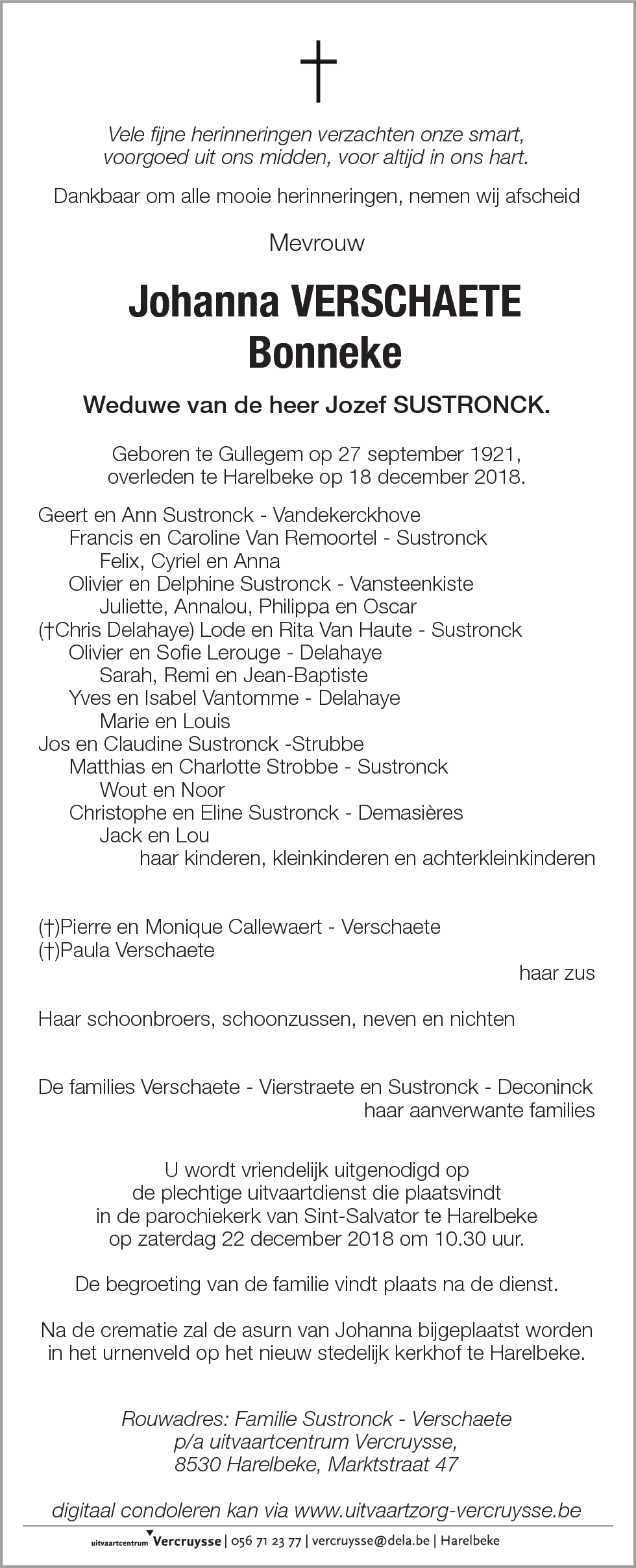 Vele fijne herinneringen verzachten onze smart,
voorgoed uit ons midden, voor altijd in ons hart.

Dankbaar om alle mooie herinneringen, nemen wij afscheid

Mevrouw

Johanna VERSCHAETE
Bonneke

Weduwe van de heer Jozef SUSTRONCK.

Geboren te Gullegem op 27 september 1921,
overleden te Harelbeke op 18 december 2018.

Geert en Ann Sustronck - Vandekerckhove
Francis en Caroline Van Remoortel - Sustronck
Felix, Cyriel en Anna
Olivier en Delphine Sustronck - Vansteenkiste
Juliette, Annalou, Philippa en Oscar
(†Chris Delahaye) Lode en Rita Van Haute - Sustronck
Olivier en Sofie Lerouge - Delahaye
Sarah, Remi en Jean-Baptiste
Yves en Isabel Vantomme - Delahaye
Marie en Louis
Jos en Claudine Sustronck -Strubbe
Matthias en Charlotte Strobbe - Sustronck
Wout en Noor
Christophe en Eline Sustronck - Demasières
Jack en Lou
haar kinderen, kleinkinderen en achterkleinkinderen

(†)Pierre en Monique Callewaert - Verschaete
(†)Paula Verschaete
haar zus

Haar schoonbroers, schoonzussen, neven en nichten

De families Verschaete - Vierstraete en Sustronck - Deconinck
haar aanverwante families

U wordt vriendelijk uitgenodigd op
de plechtige uitvaartdienst die plaatsvindt
in de parochiekerk van Sint-Salvator te Harelbeke
op zaterdag 22 december 2018 om 10.30 uur.

De begroeting van de familie vindt plaats na de dienst.

Na de crematie zal de asurn van Johanna bijgeplaatst worden
in het urnenveld op het nieuw stedelijk kerkhof te Harelbeke.

Rouwadres: Familie Sustronck - Verschaete
p/a uitvaartcentrum Vercruysse,
8530 Harelbeke, Marktstraat 47

digitaal condoleren kan via www.uitvaartzorg-vercruysse.be

uitvaartcentrum Vercruysse | 056 71 23 77 | vercruysse@dela.be | Harelbeke